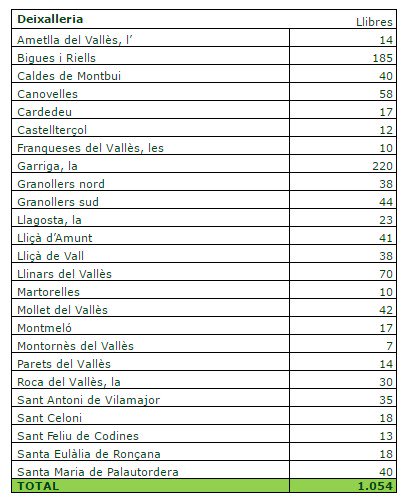 | Deixalleria | Llibres |
|---|---|
| Ametlla del Vallès, l’ | 14 |
| Bigues i Riells | 185 |
| Caldes de Montbui | 40 |
| Canovelles | 58 |
| Cardedeu | 17 |
| Castellterçol | 12 |
| Franqueses del Vallès, les | 10 |
| Garriga, la | 220 |
| Granollers nord | 38 |
| Granollers sud | 44 |
| Llagosta, la | 23 |
| Lliçà d’Amunt | 41 |
| Lliçà de Vall | 38 |
| Llinars del Vallès | 70 |
| Martorelles | 10 |
| Mollet del Vallès | 42 |
| Montmeló | 17 |
| Montornès del Vallès | 7 |
| Parets del Vallès | 14 |
| Roca del Vallès, la | 30 |
| Sant Antoni de Vilamajor | 35 |
| Sant Celoni | 18 |
| Sant Feliu de Codines | 13 |
| Santa Eulàlia de Ronçana | 18 |
| Santa Maria de Palautordera | 40 |
| TOTAL | 1.054 |